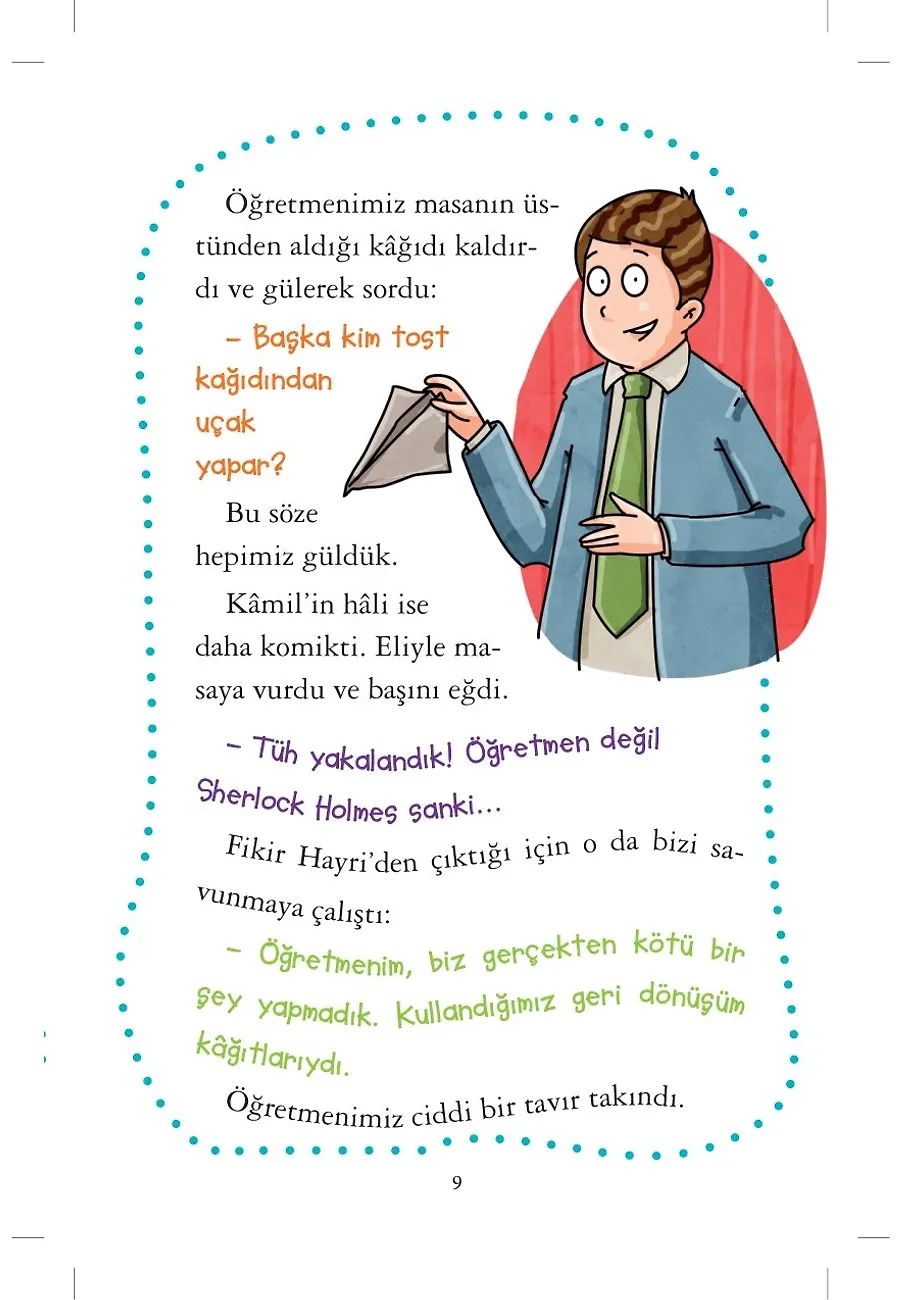 Öğretmenimiz masanın üstünden aldığı kâğıdı kaldırdı ve gülerek sordu:

– Başka kim tost kağıdından uçak yapar?

Bu söze hepimiz güldük.

Kâmil'in hâli ise daha komikti. Eliyle masaya vurdu ve başını eğdi.

– Tüh yakalandık! Öğretmen değil Sherlock Holmes sanki...

Fikir Hayri'den çıktığı için o da bizi savunmaya çalıştı:

– Öğretmenim, biz gerçekten kötü bir şey yapmadık. Kullandığımız geri dönüşüm kâğıtlarıydı.

Öğretmenimiz ciddi bir tavır takındı.

9